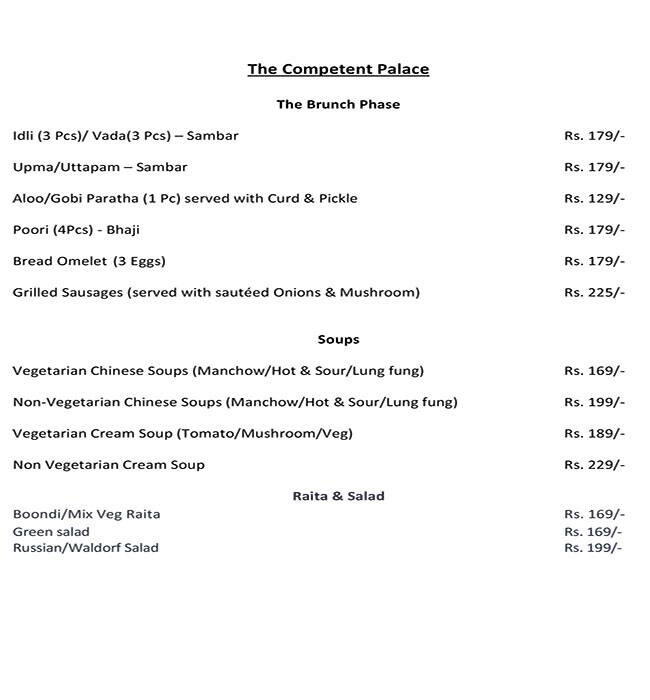 The Competent Palace

The Brunch Phase

Idli (3 Pcs)/ Vada(3 Pcs) – Sambar Rs. 179/-

Upma/Uttapam – Sambar Rs. 179/-

Aloo/Gobi Paratha (1 Pc) served with Curd & Pickle Rs. 129/-

Poori (4Pcs) - Bhaji Rs. 179/-

Bread Omelet (3 Eggs) Rs. 179/-

Grilled Sausages (served with sautéed Onions & Mushroom) Rs. 225/-

Soups

Vegetarian Chinese Soups (Manchow/Hot & Sour/Lung fung) Rs. 169/-

Non-Vegetarian Chinese Soups (Manchow/Hot & Sour/Lung fung) Rs. 199/-

Vegetarian Cream Soup (Tomato/Mushroom/Veg) Rs. 189/-

Non Vegetarian Cream Soup Rs. 229/-

Raita & Salad

Boondi/Mix Veg Raita Rs. 169/-
Green salad Rs. 169/-
Russian/Waldorf Salad Rs. 199/-